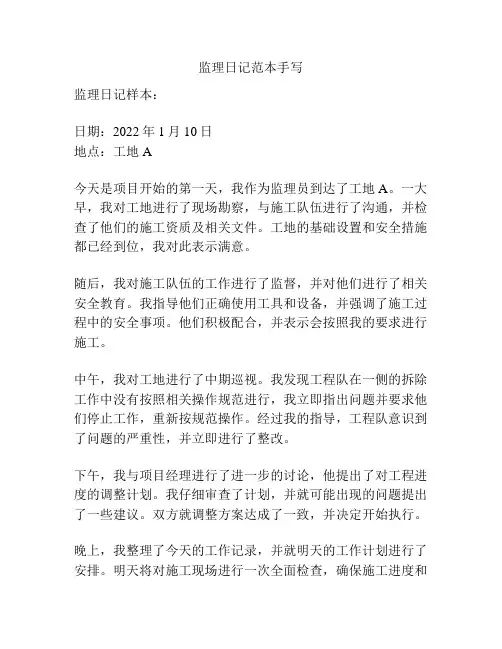 监理日记范本手写

监理日记样本：

日期：2022 年 1 月 10 日
地点：工地 A

今天是项目开始的第一天，我作为监理员到达了工地 A。一大早，我对工地进行了现场勘察，与施工队伍进行了沟通，并检查了他们的施工资质及相关文件。工地的基础设置和安全措施都已经到位，我对此表示满意。

随后，我对施工队伍的工作进行了监督，并对他们进行了相关安全教育。我指导他们正确使用工具和设备，并强调了施工过程中的安全事项。他们积极配合，并表示会按照我的要求进行施工。

中午，我对工地进行了中期巡视。我发现工程队在一侧的拆除工作中没有按照相关操作规范进行，我立即指出问题并要求他们停止工作，重新按规范操作。经过我的指导，工程队意识到了问题的严重性，并立即进行了整改。

下午，我与项目经理进行了进一步的讨论，他提出了对工程进度的调整计划。我仔细审查了计划，并就可能出现的问题提出了一些建议。双方就调整方案达成了一致，并决定开始执行。

晚上，我整理了今天的工作记录，并就明天的工作计划进行了安排。明天将对施工现场进行一次全面检查，确保施工进度和